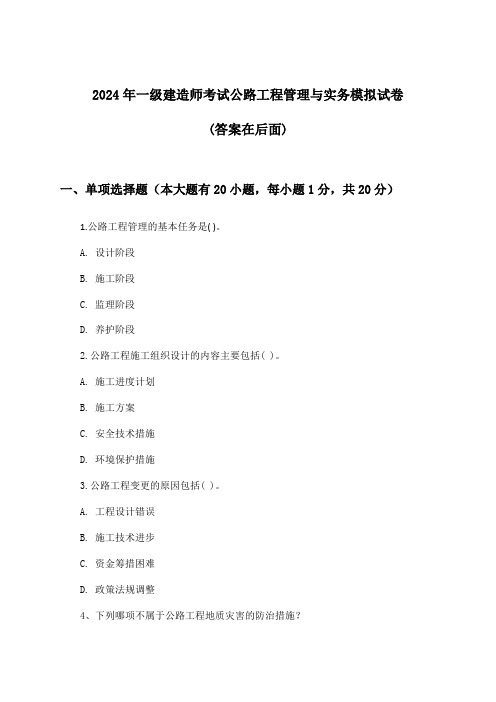 2024年一级建造师考试公路工程管理与实务模拟试卷

(答案在后面)

一、单项选择题（本大题有20小题，每小题1分，共20分）

1.公路工程管理的基本任务是()。

A. 设计阶段

B. 施工阶段

C. 监理阶段

D. 养护阶段

2.公路工程施工组织设计的内容主要包括( )。

A. 施工进度计划

B. 施工方案

C. 安全技术措施

D. 环境保护措施

3.公路工程变更的原因包括( )。

A. 工程设计错误

B. 施工技术进步

C. 资金筹措困难

D. 政策法规调整

4、下列哪项不属于公路工程地质灾害的防治措施?